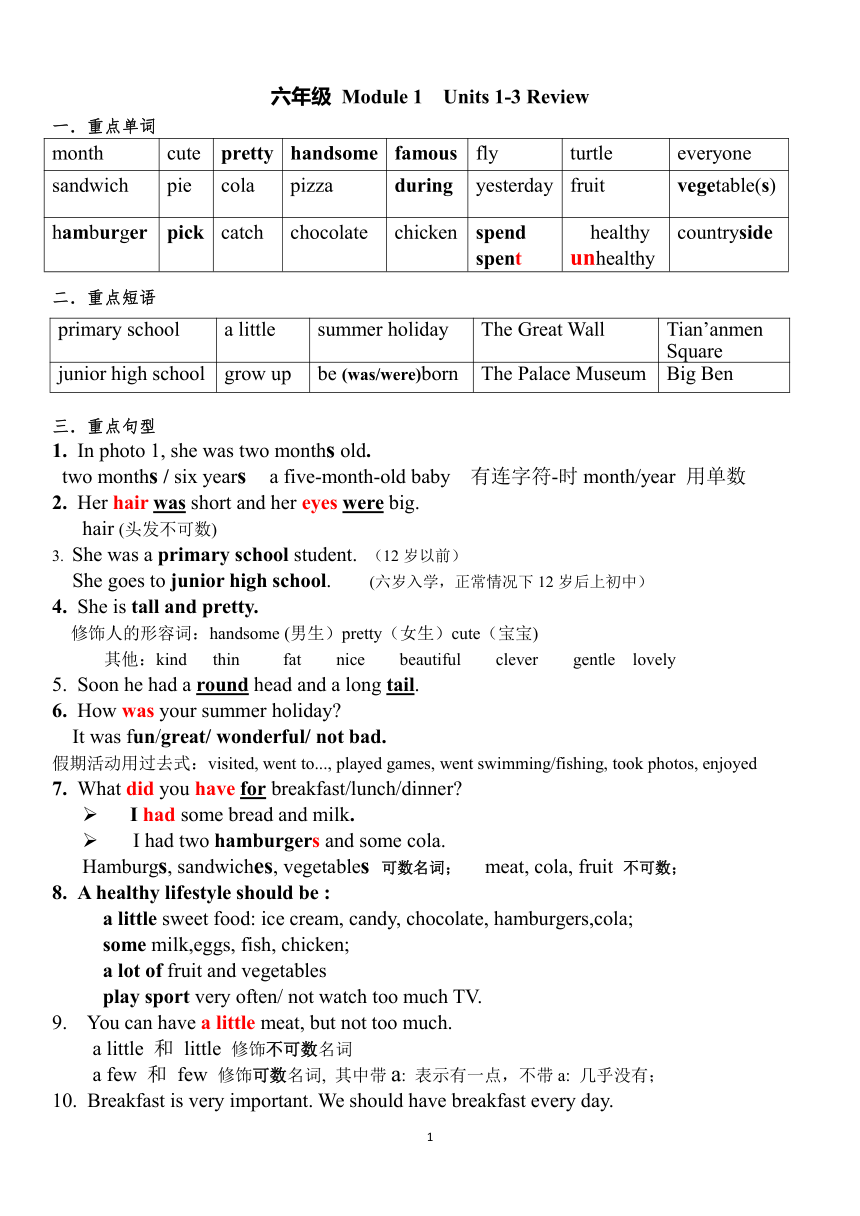 六年级 Module 1 Units 1-3 Review

一．重点单词

| month | cute | pretty | handsome | famous | fly | turtle | everyone |
|---|---|---|---|---|---|---|---|
| sandwich | pie | cola | pizza | during | yesterday | fruit | vegetable(s) |
| hamburger | pick | catch | chocolate | chicken | spend spent | healthy unhealthy | countryside |

二．重点短语

| primary school | a little | summer holiday | The Great Wall | Tian'anmen Square |
|---|---|---|---|---|
| junior high school | grow up | be (was/were)born | The Palace Museum | Big Ben |

三．重点句型

1. In photo 1, she was two months old.
two months / six years a five-month-old baby 有连字符-时 month/year 用单数

2. Her hair was short and her eyes were big.
hair (头发不可数)

3. She was a primary school student. （12 岁以前）
She goes to junior high school. (六岁入学，正常情况下 12 岁后上初中)

4. She is tall and pretty.
修饰人的形容词：handsome (男生）pretty（女生）cute（宝宝)
其他：kind thin fat nice beautiful clever gentle lovely

5. Soon he had a round head and a long tail.

6. How was your summer holiday?
It was fun/great/ wonderful/ not bad.
假期活动用过去式：visited, went to..., played games, went swimming/fishing, took photos, enjoyed

7. What did you have for breakfast/lunch/dinner?
➢ I had some bread and milk.
➢ I had two hamburgers and some cola.
Hamburgs, sandwiches, vegetables 可数名词； meat, cola, fruit 不可数；

8. A healthy lifestyle should be :
a little sweet food: ice cream, candy, chocolate, hamburgers,cola;
some milk,eggs, fish, chicken;
a lot of fruit and vegetables
play sport very often/ not watch too much TV.

9. You can have a little meat, but not too much.
a little 和 little 修饰不可数名词
a few 和 few 修饰可数名词, 其中带 a: 表示有一点，不带 a: 几乎没有；

10. Breakfast is very important. We should have breakfast every day.

1